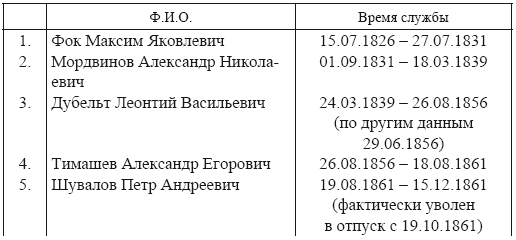 |  | Ф.И.О. | Время службы |
|---|---|---|
| 1. | Фок Максим Яковлевич | 15.07.1826 – 27.07.1831 |
| 2. | Мордвинов Александр Николаевич | 01.09.1831 – 18.03.1839 |
| 3. | Дубельт Леонтий Васильевич | 24.03.1839 – 26.08.1856 (по другим данным 29.06.1856) |
| 4. | Тимашев Александр Егорович | 26.08.1856 – 18.08.1861 |
| 5. | Шувалов Петр Андреевич | 19.08.1861 – 15.12.1861 (фактически уволен в отпуск с 19.10.1861) |